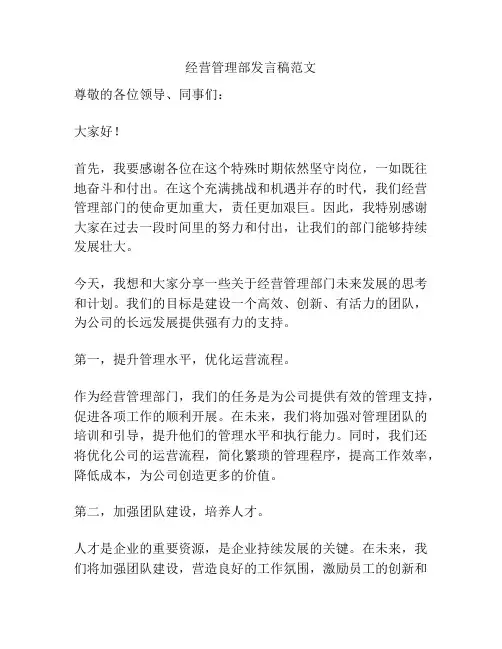 经营管理部发言稿范文

尊敬的各位领导、同事们：

大家好！

首先，我要感谢各位在这个特殊时期依然坚守岗位，一如既往地奋斗和付出。在这个充满挑战和机遇并存的时代，我们经营管理部门的使命更加重大，责任更加艰巨。因此，我特别感谢大家在过去一段时间里的努力和付出，让我们的部门能够持续发展壮大。

今天，我想和大家分享一些关于经营管理部门未来发展的思考和计划。我们的目标是建设一个高效、创新、有活力的团队，为公司的长远发展提供强有力的支持。

第一，提升管理水平，优化运营流程。

作为经营管理部门，我们的任务是为公司提供有效的管理支持，促进各项工作的顺利开展。在未来，我们将加强对管理团队的培训和引导，提升他们的管理水平和执行能力。同时，我们还将优化公司的运营流程，简化繁琐的管理程序，提高工作效率，降低成本，为公司创造更多的价值。

第二，加强团队建设，培养人才。

人才是企业的重要资源，是企业持续发展的关键。在未来，我们将加强团队建设，营造良好的工作氛围，激励员工的创新和